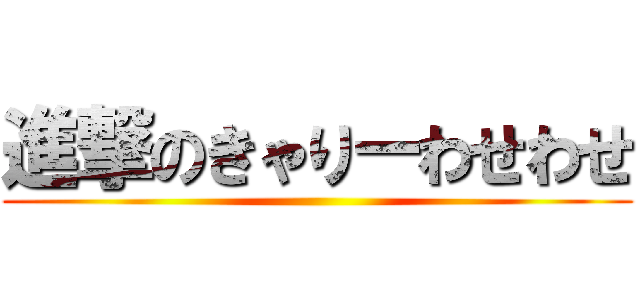 進撃のきゃりーわせわせ